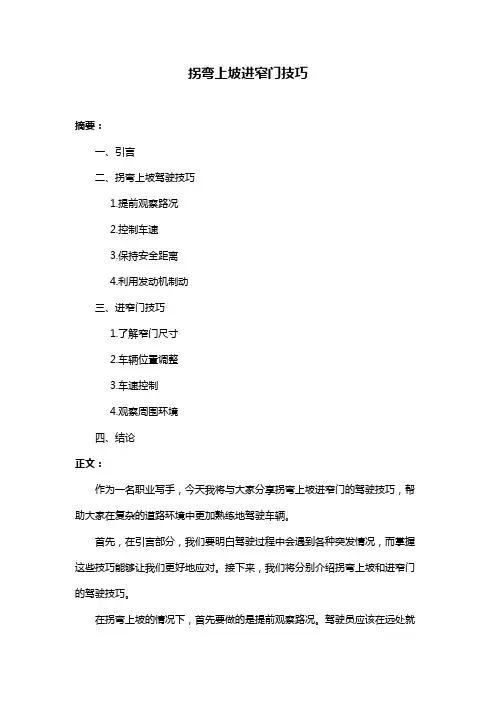 拐弯上坡进窄门技巧

摘要：

一、引言

二、拐弯上坡驾驶技巧

1.提前观察路况

2.控制车速

3.保持安全距离

4.利用发动机制动

三、进窄门技巧

1.了解窄门尺寸

2.车辆位置调整

3.车速控制

4.观察周围环境

四、结论

正文：

作为一名职业写手，今天我将与大家分享拐弯上坡进窄门的驾驶技巧，帮助大家在复杂的道路环境中更加熟练地驾驶车辆。

首先，在引言部分，我们要明白驾驶过程中会遇到各种突发情况，而掌握这些技巧能够让我们更好地应对。接下来，我们将分别介绍拐弯上坡和进窄门的驾驶技巧。

在拐弯上坡的情况下，首先要做的是提前观察路况。驾驶员应该在远处就